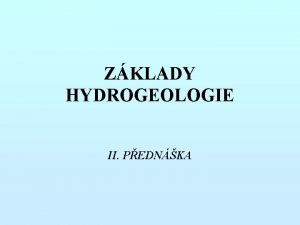 ZÁKLADY HYDROGEOLOGIE

II. PŘEDNÁŠKA